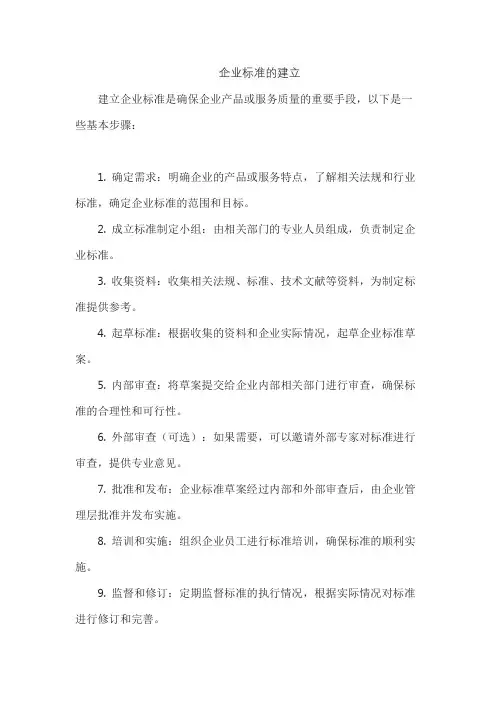 企业标准的建立

建立企业标准是确保企业产品或服务质量的重要手段，以下是一些基本步骤：

1. 确定需求：明确企业的产品或服务特点，了解相关法规和行业标准，确定企业标准的范围和目标。

2. 成立标准制定小组：由相关部门的专业人员组成，负责制定企业标准。

3. 收集资料：收集相关法规、标准、技术文献等资料，为制定标准提供参考。

4. 起草标准：根据收集的资料和企业实际情况，起草企业标准草案。

5. 内部审查：将草案提交给企业内部相关部门进行审查，确保标准的合理性和可行性。

6. 外部审查（可选）：如果需要，可以邀请外部专家对标准进行审查，提供专业意见。

7. 批准和发布：企业标准草案经过内部和外部审查后，由企业管理层批准并发布实施。

8. 培训和实施：组织企业员工进行标准培训，确保标准的顺利实施。

9. 监督和修订：定期监督标准的执行情况，根据实际情况对标准进行修订和完善。